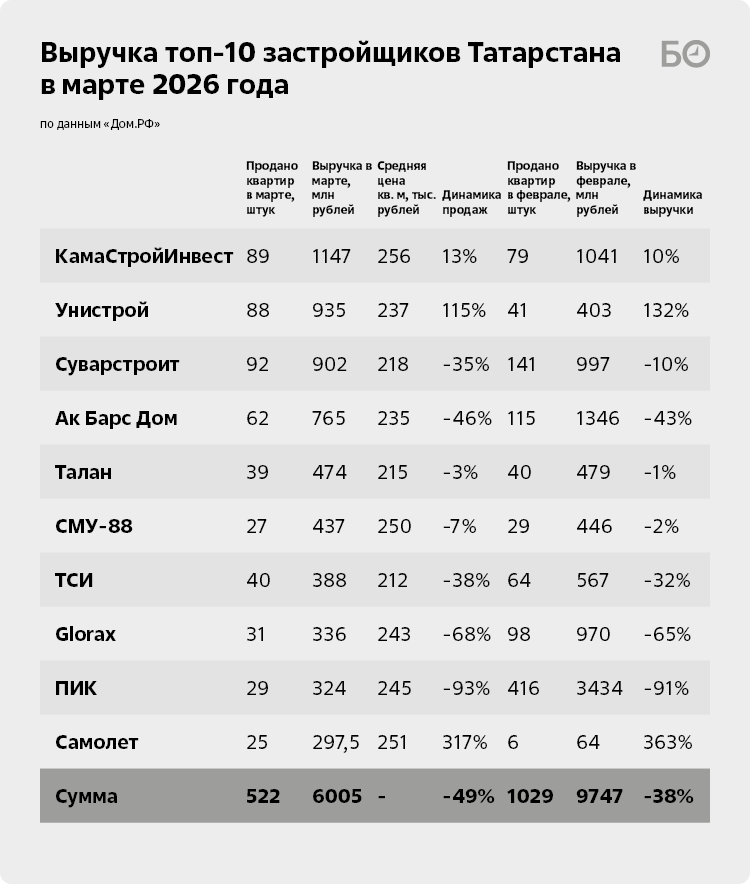 Выручка топ-10 застройщиков Татарстана в марте 2026 года

БО

по данным «Дом.РФ»

| | Продано квартир в марте, штук | Выручка в марте, млн рублей | Средняя цена кв. м, тыс. рублей | Динамика продаж | Продано квартир в феврале, штук | Выручка в феврале, млн рублей | Динамика выручки |
|---|---|---|---|---|---|---|---|
| КамаСтройИнвест | 89 | 1147 | 256 | 13% | 79 | 1041 | 10% |
| Унистрой | 88 | 935 | 237 | 115% | 41 | 403 | 132% |
| Суварстроит | 92 | 902 | 218 | -35% | 141 | 997 | -10% |
| Ак Барс Дом | 62 | 765 | 235 | -46% | 115 | 1346 | -43% |
| Талан | 39 | 474 | 215 | -3% | 40 | 479 | -1% |
| СМУ-88 | 27 | 437 | 250 | -7% | 29 | 446 | -2% |
| ТСИ | 40 | 388 | 212 | -38% | 64 | 567 | -32% |
| Glorax | 31 | 336 | 243 | -68% | 98 | 970 | -65% |
| ПИК | 29 | 324 | 245 | -93% | 416 | 3434 | -91% |
| Самолет | 25 | 297,5 | 251 | 317% | 6 | 64 | 363% |
| Сумма | 522 | 6005 | - | -49% | 1029 | 9747 | -38% |